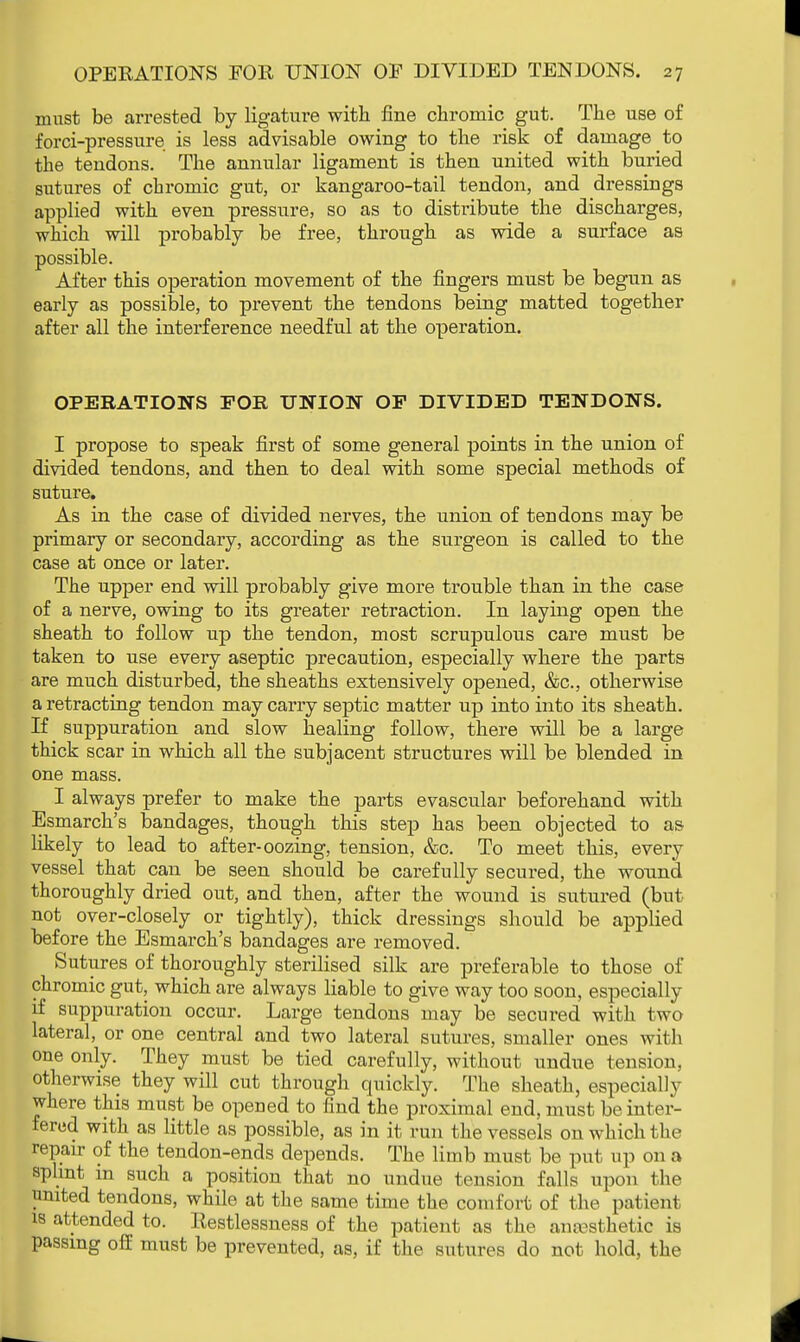 OPERATIONS FOR UNION OF DIVIDED TENDONS. 27

must be arrested by ligature with fine chromic gut. The use of forci-pressure is less advisable owing to the risk of damage to the tendons. The annular ligament is then united with buried sutures of chromic gut, or kangaroo-tail tendon, and dressings applied with even pressure, so as to distribute the discharges, which will probably be free, through as wide a surface as possible.

After this operation movement of the fingers must be begun as early as possible, to prevent the tendons being matted together after all the interference needful at the operation.

OPERATIONS FOR UNION OF DIVIDED TENDONS.

I propose to speak first of some general points in the union of divided tendons, and then to deal with some special methods of suture.

As in the case of divided nerves, the union of tendons may be primary or secondary, according as the surgeon is called to the case at once or later.

The upper end will probably give more trouble than in the case of a nerve, owing to its greater retraction. In laying open the sheath to follow up the tendon, most scrupulous care must be taken to use every aseptic precaution, especially where the parts are much disturbed, the sheaths extensively opened, &c., otherwise a retracting tendon may carry septic matter up into into its sheath. If suppuration and slow healing follow, there will be a large thick scar in which all the subjacent structures will be blended in one mass.

I always prefer to make the parts evascular beforehand with Esmarch's bandages, though this step has been objected to as likely to lead to after-oozing, tension, &c. To meet this, every vessel that can be seen should be carefully secured, the wound thoroughly dried out, and then, after the wound is sutured (but not over-closely or tightly), thick dressings should be applied before the Esmarch's bandages are removed.

Sutures of thoroughly sterilised silk are preferable to those of chromic gut, which are always liable to give way too soon, especially if suppuration occur. Large tendons may be secured with two lateral, or one central and two lateral sutures, smaller ones with one only. They must be tied carefully, without undue tension, otherwise they will cut through quickly. The sheath, especially where this must be opened to find the proximal end, must be interfered with as little as possible, as in it run the vessels on which the repair of the tendon-ends depends. The limb must be put up on a splint in such a position that no undue tension falls upon the united tendons, while at the same time the comfort of the patient is attended to. Restlessness of the patient as the anæsthetic is passing off must be prevented, as, if the sutures do not hold, the